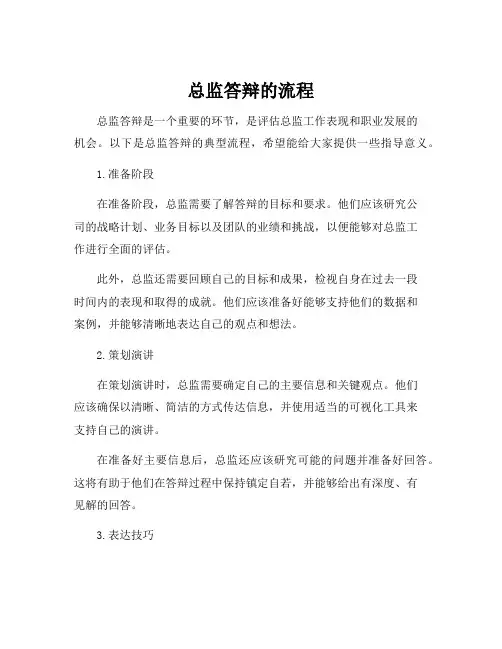 总监答辩的流程

总监答辩是一个重要的环节，是评估总监工作表现和职业发展的机会。以下是总监答辩的典型流程，希望能给大家提供一些指导意义。

1. 准备阶段

在准备阶段，总监需要了解答辩的目标和要求。他们应该研究公司的战略计划、业务目标以及团队的业绩和挑战，以便能够对总监工作进行全面的评估。

此外，总监还需要回顾自己的目标和成果，检视自身在过去一段时间内的表现和取得的成就。他们应该准备好能够支持他们的数据和案例，并能够清晰地表达自己的观点和想法。

2. 策划演讲

在策划演讲时，总监需要确定自己的主要信息和关键观点。他们应该确保以清晰、简洁的方式传达信息，并使用适当的可视化工具来支持自己的演讲。

在准备好主要信息后，总监还应该研究可能的问题并准备好回答。这将有助于他们在答辩过程中保持镇定自若，并能够给出有深度、有见解的回答。

3. 表达技巧